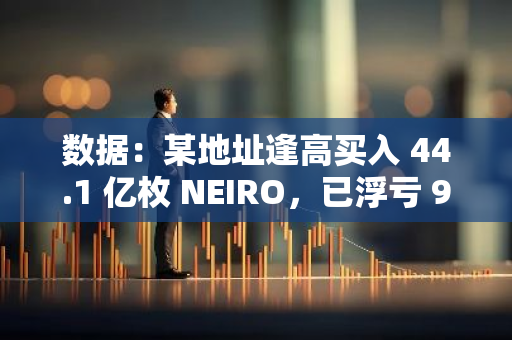 数据：某地址逢高买入 44.1 亿枚 NEIRO，已浮亏 9